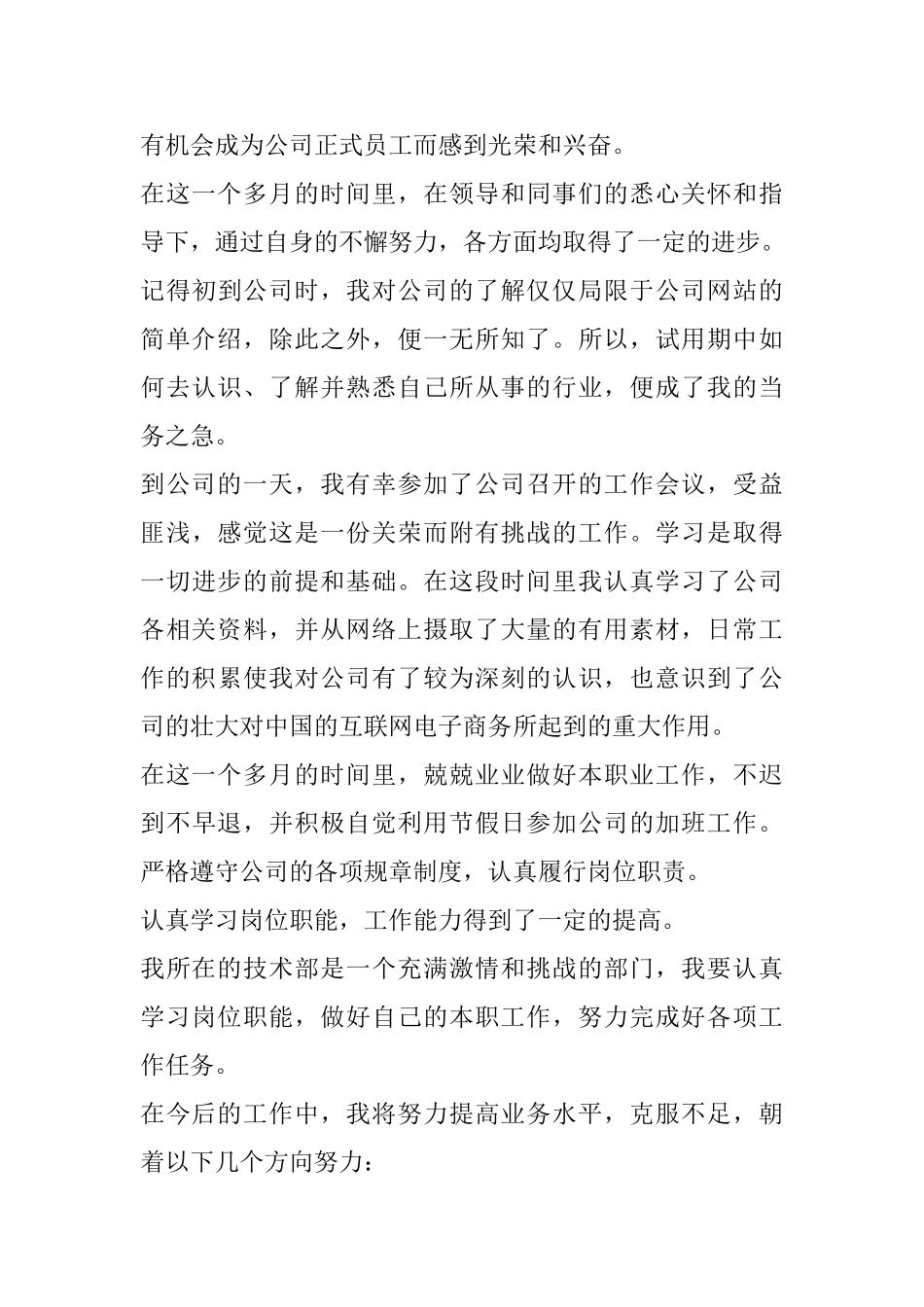 有机会成为公司正式员工而感到光荣和兴奋。

在这一个多月的时间里，在领导和同事们的悉心关怀和指导下，通过自身的不懈努力，各方面均取得了一定的进步。

记得初到公司时，我对公司的了解仅仅局限于公司网站的简单介绍，除此之外，便一无所知了。所以，试用期中如何去认识、了解并熟悉自己所从事的行业，便成了我的当务之急。

到公司的一天，我有幸参加了公司召开的工作会议，受益匪浅，感觉这是一份关荣而附有挑战的工作。学习是取得一切进步的前提和基础。在这段时间里我认真学习了公司各相关资料，并从网络上摄取了大量的有用素材，日常工作的积累使我对公司有了较为深刻的认识，也意识到了公司的壮大对中国的互联网电子商务所起到的重大作用。

在这一个多月的时间里，兢兢业业做好本职业工作，不迟到不早退，并积极自觉利用节假日参加公司的加班工作。

严格遵守公司的各项规章制度，认真履行岗位职责。

认真学习岗位职能，工作能力得到了一定的提高。

我所在的技术部是一个充满激情和挑战的部门，我要认真学习岗位职能，做好自己的本职工作，努力完成好各项工作任务。

在今后的工作中，我将努力提高业务水平，克服不足，朝着以下几个方向努力：